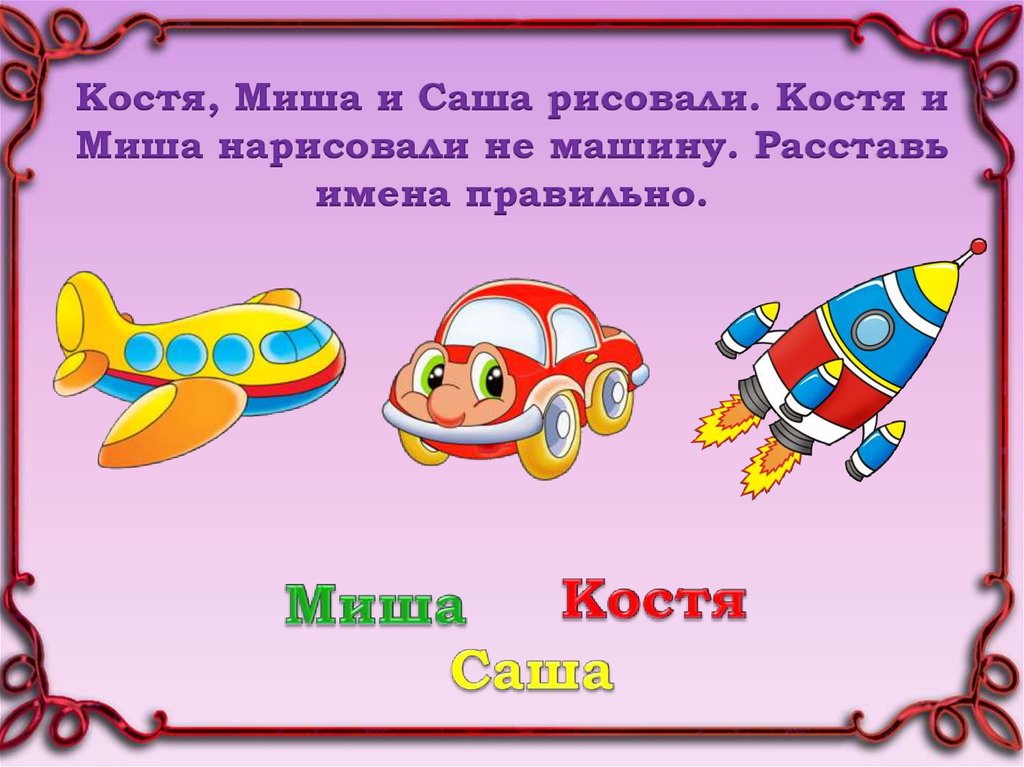 Костя, Миша и Саша рисовали. Костя и Миша нарисовали не машину. Расставь имена правильно.

Миша Костя
Саша